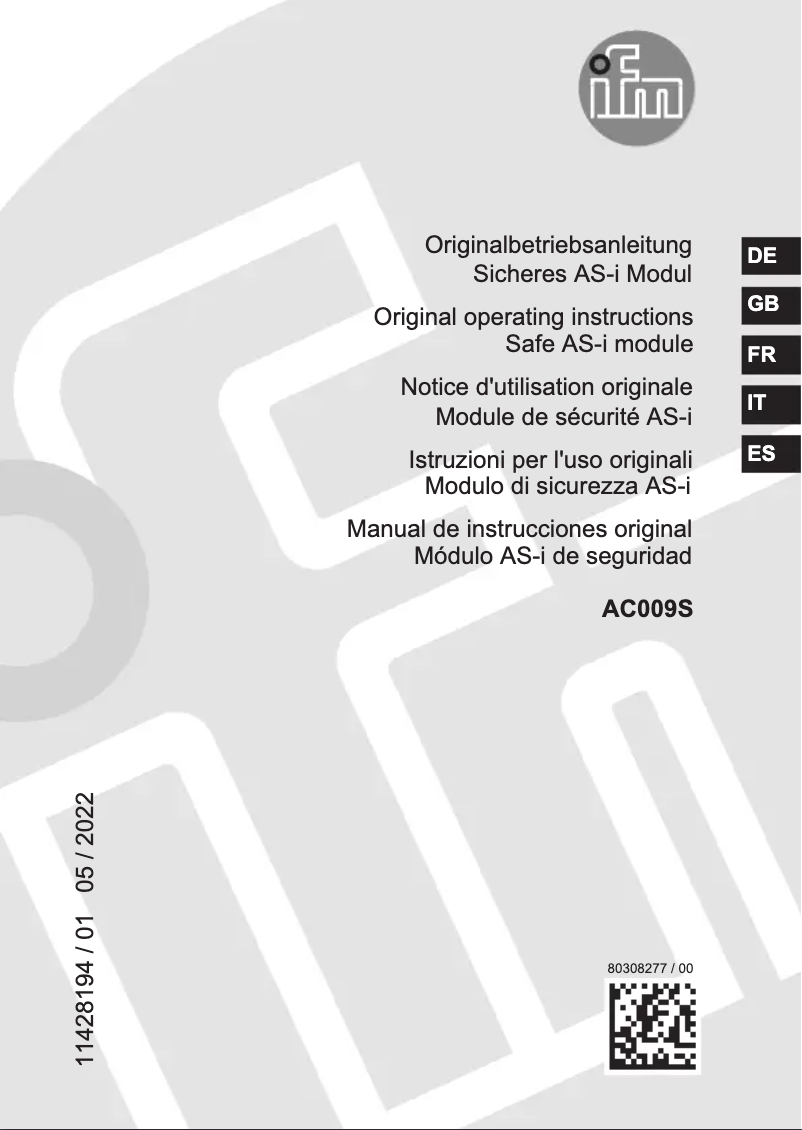 ifm

Originalbetriebsanleitung
Sicheres AS-i Modul

Original operating instructions
Safe AS-i module

Notice d'utilisation originale
Module de sécurité AS-i

Istruzioni per l'uso originali
Modulo di sicurezza AS-i

Manual de instrucciones original
Módulo AS-i de seguridad

AC009S

DE
GB
FR
IT
ES

11428194 / 01 05 / 2022

80308277 / 00